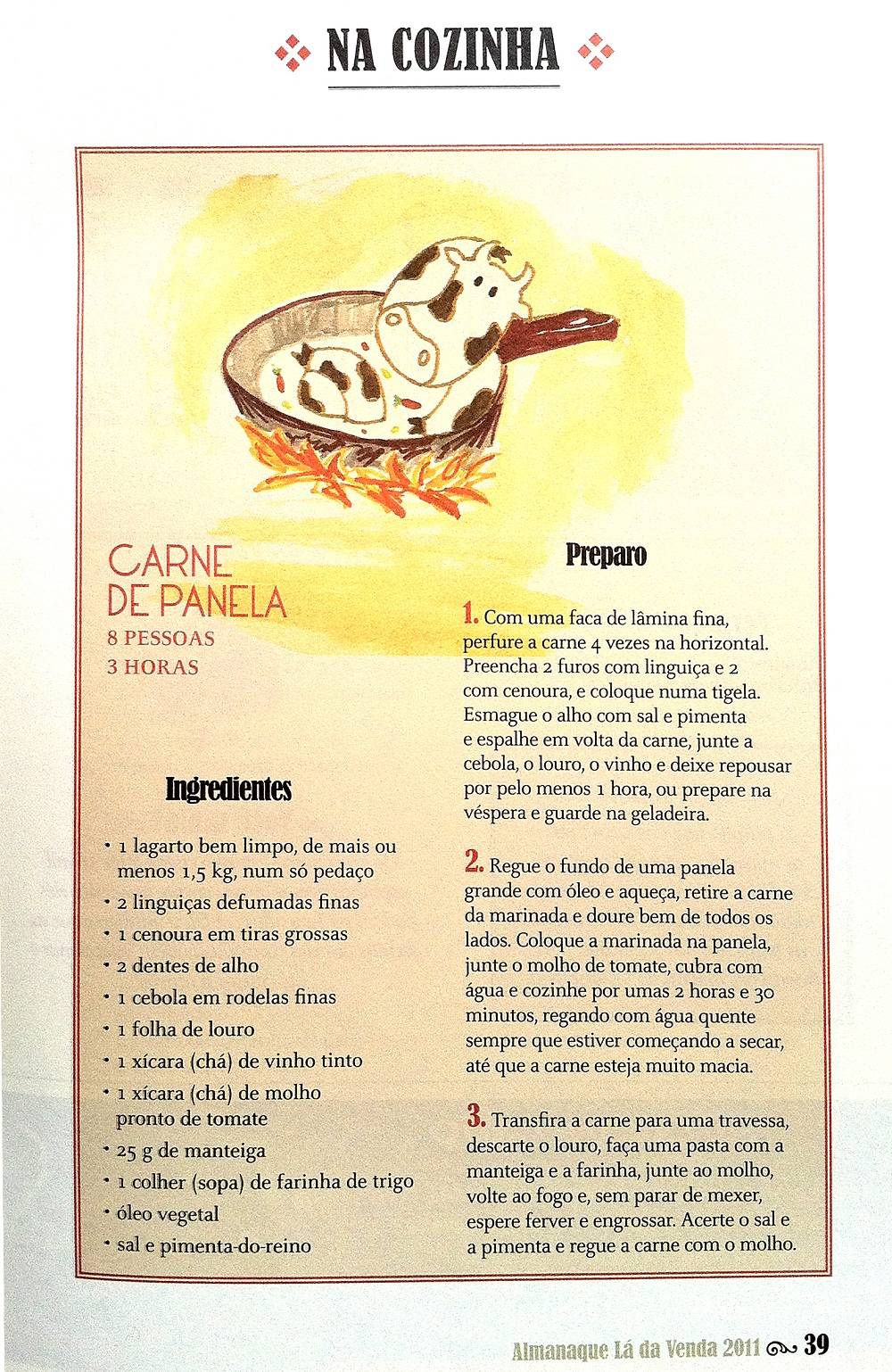 NA COZINHA

CARNE DE PANELA
8 PESSOAS
3 HORAS

Ingredientes

• 1 lagarto bem limpo, de mais ou menos 1,5 kg, num só pedaço
• 2 linguiças defumadas finas
• 1 cenoura em tiras grossas
• 2 dentes de alho
• 1 cebola em rodelas finas
• 1 folha de louro
• 1 xícara (chá) de vinho tinto
• 1 xícara (chá) de molho pronto de tomate
• 25 g de manteiga
• 1 colher (sopa) de farinha de trigo
• óleo vegetal
• sal e pimenta-do-reino

Preparo

1. Com uma faca de lâmina fina, perfure a carne 4 vezes na horizontal. Preencha 2 furos com linguiça e 2 com cenoura, e coloque numa tigela. Esmague o alho com sal e pimenta e espalhe em volta da carne, junte a cebola, o louro, o vinho e deixe repousar por pelo menos 1 hora, ou prepare na véspera e guarde na geladeira.

2. Regue o fundo de uma panela grande com óleo e aqueça, retire a carne da marinada e doure bem de todos os lados. Coloque a marinada na panela, junte o molho de tomate, cubra com água e cozinhe por umas 2 horas e 30 minutos, regando com água quente sempre que estiver começando a secar, até que a carne esteja muito macia.

3. Transfira a carne para uma travessa, descarte o louro, faça uma pasta com a manteiga e a farinha, junte ao molho, volte ao fogo e, sem parar de mexer, espere ferver e engrossar. Acerte o sal e a pimenta e regue a carne com o molho.

Almanaque Lá da Venda 2011 39